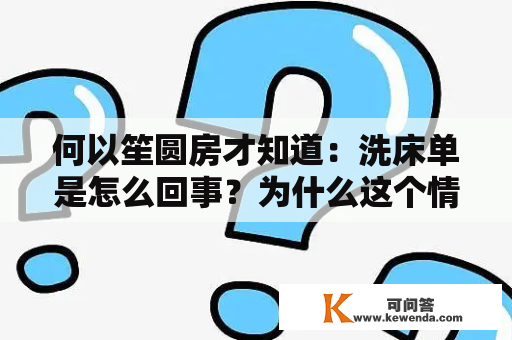 何以笙圆房才知道：洗床单是怎么回事？为什么这个情

K 可问答
www.kewenda.com